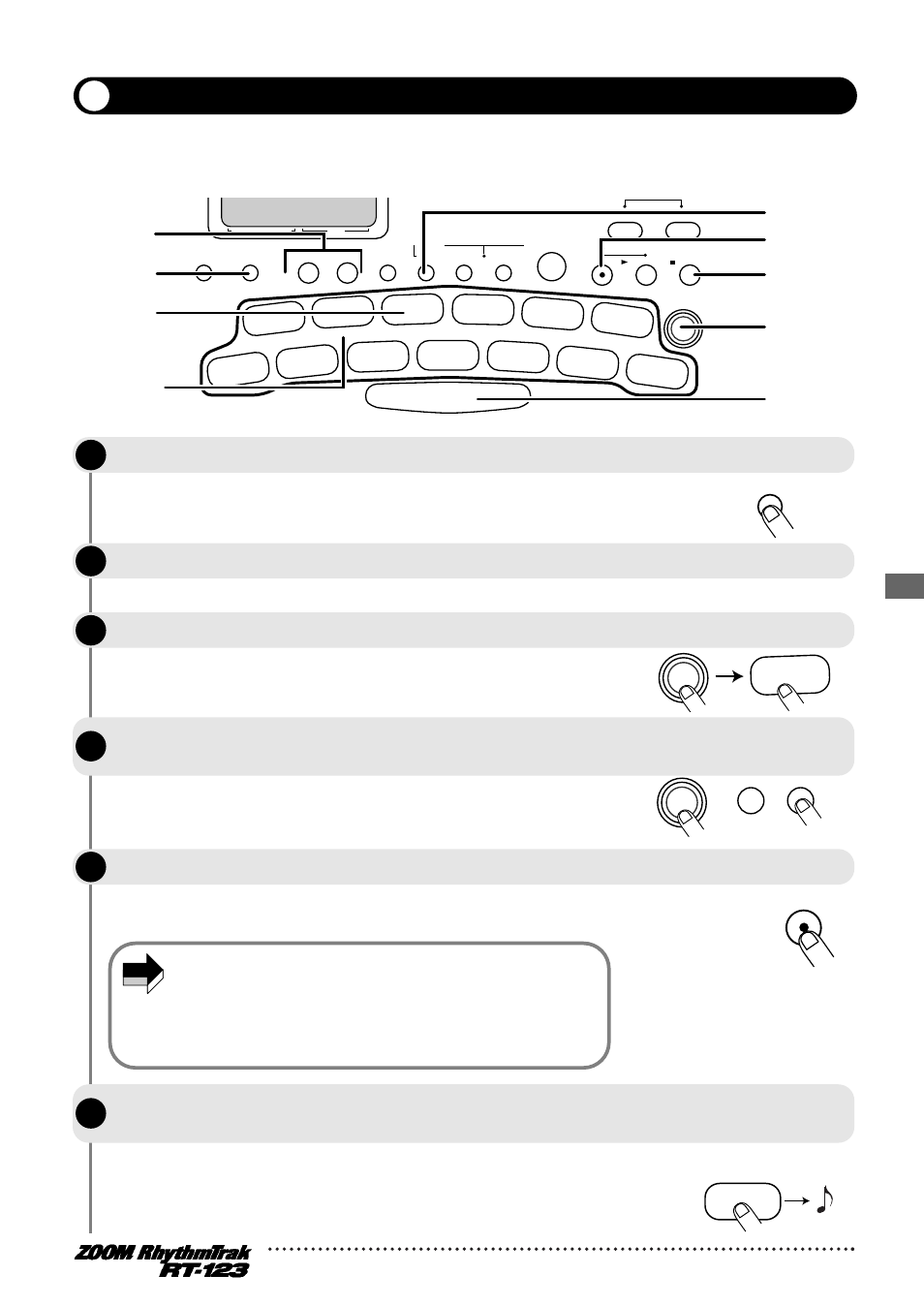 ZOOM RhythmTrak
RT-123